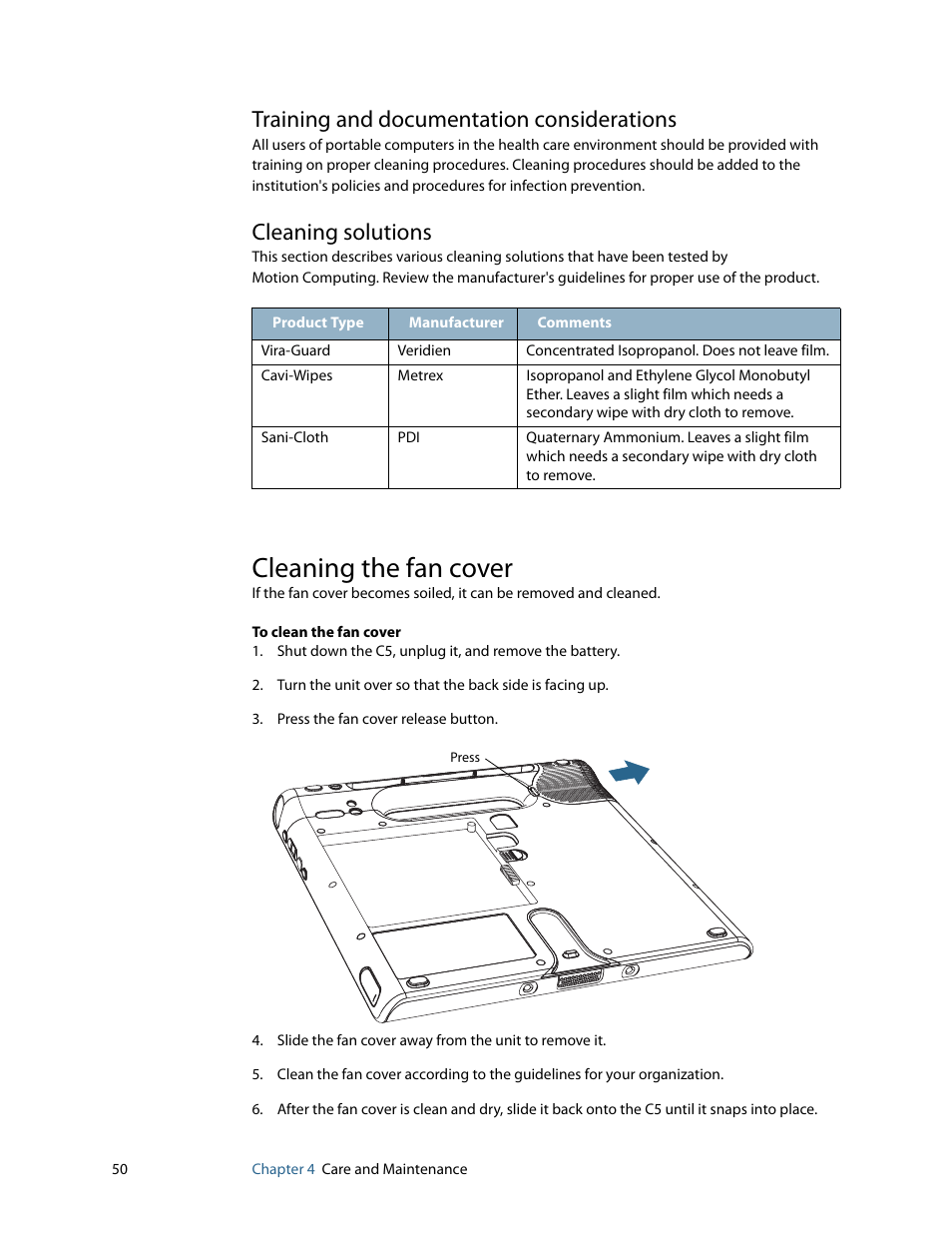 Training and documentation considerations

All users of portable computers in the health care environment should be provided with training on proper cleaning procedures. Cleaning procedures should be added to the institution's policies and procedures for infection prevention.

Cleaning solutions

This section describes various cleaning solutions that have been tested by Motion Computing. Review the manufacturer's guidelines for proper use of the product.

| Product Type | Manufacturer | Comments |
|---|---|---|
| Vira-Guard | Veridien | Concentrated Isopropanol. Does not leave film. |
| Cavi-Wipes | Metrex | Isopropanol and Ethylene Glycol Monobutyl Ether. Leaves a slight film which needs a secondary wipe with dry cloth to remove. |
| Sani-Cloth | PDI | Quaternary Ammonium. Leaves a slight film which needs a secondary wipe with dry cloth to remove. |

Cleaning the fan cover

If the fan cover becomes soiled, it can be removed and cleaned.

To clean the fan cover

1. Shut down the C5, unplug it, and remove the battery.

2. Turn the unit over so that the back side is facing up.

3. Press the fan cover release button.

Press

4. Slide the fan cover away from the unit to remove it.

5. Clean the fan cover according to the guidelines for your organization.

6. After the fan cover is clean and dry, slide it back onto the C5 until it snaps into place.

50 Chapter 4 Care and Maintenance